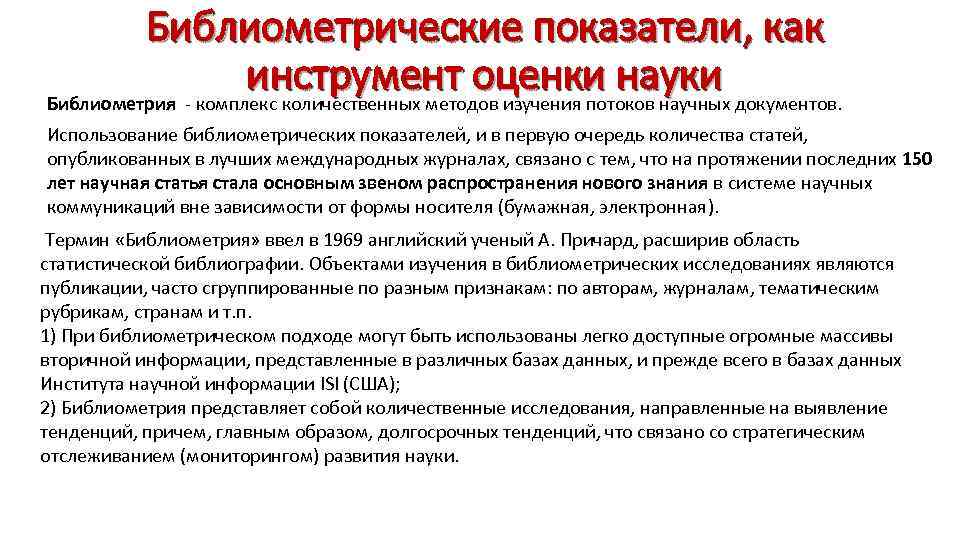 Библиометрические показатели, как инструмент оценки науки

Библиометрия - комплекс количественных методов изучения потоков научных документов.

Использование библиометрических показателей, и в первую очередь количества статей, опубликованных в лучших международных журналах, связано с тем, что на протяжении последних 150 лет научная статья стала основным звеном распространения нового знания в системе научных коммуникаций вне зависимости от формы носителя (бумажная, электронная).

Термин «Библиометрия» ввел в 1969 английский ученый А. Причард, расширив область статистической библиографии. Объектами изучения в библиометрических исследованиях являются публикации, часто сгруппированные по разным признакам: по авторам, журналам, тематическим рубрикам, странам и т.п.
1) При библиометрическом подходе могут быть использованы легко доступные огромные массивы вторичной информации, представленные в различных базах данных, и прежде всего в базах данных Института научной информации ISI (США);
2) Библиометрия представляет собой количественные исследования, направленные на выявление тенденций, причем, главным образом, долгосрочных тенденций, что связано со стратегическим отслеживанием (мониторингом) развития науки.